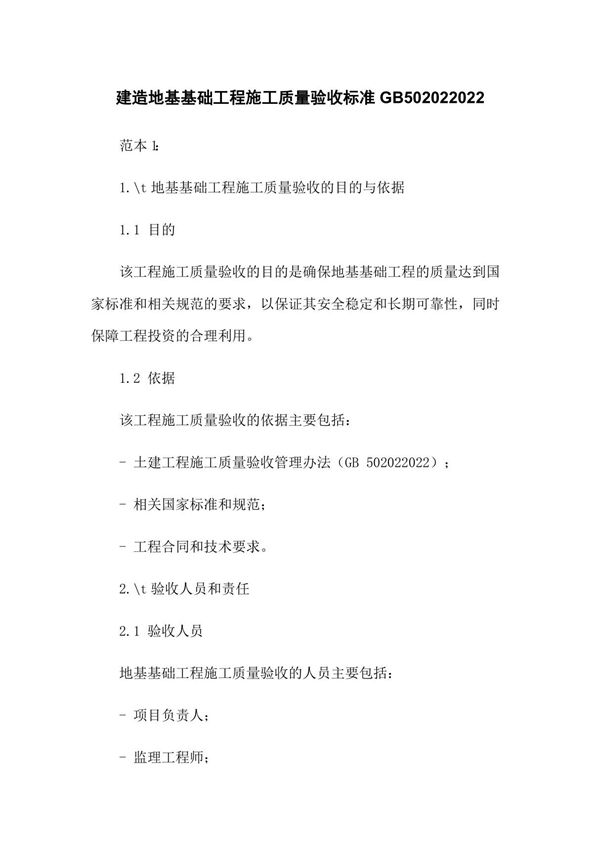 建造地基基础工程施工质量验收标准 GB502022022

范本 1:

1.\t 地基基础工程施工质量验收的目的与依据

1.1 目的

该工程施工质量验收的目的是确保地基基础工程的质量达到国家标准和相关规范的要求，以保证其安全稳定和长期可靠性，同时保障工程投资的合理利用。

1.2 依据

该工程施工质量验收的依据主要包括：

- 土建工程施工质量验收管理办法（GB 502022022）；

- 相关国家标准和规范；

- 工程合同和技术要求。

2.\t 验收人员和责任

2.1 验收人员

地基基础工程施工质量验收的人员主要包括：

- 项目负责人；

- 监理工程师；